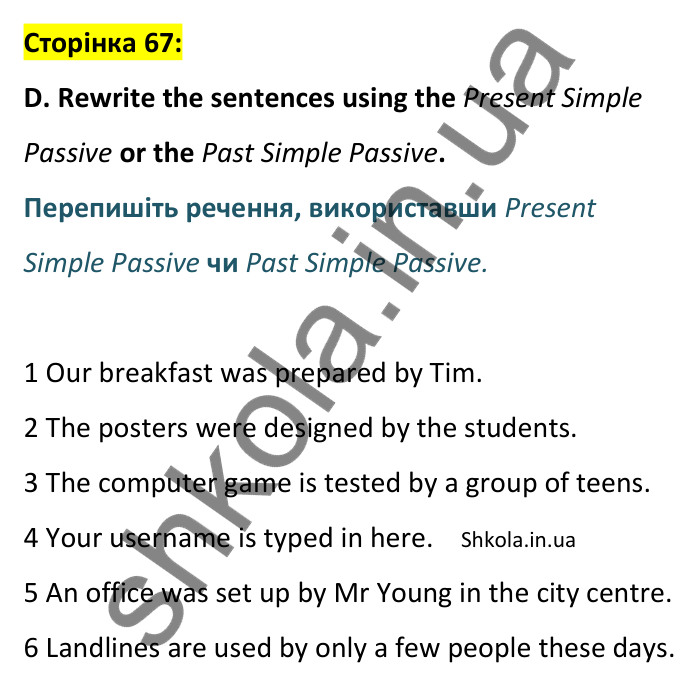 Сторінка 67:

D. Rewrite the sentences using the Present Simple Passive or the Past Simple Passive.

Перепишіть речення, використавши Present Simple Passive чи Past Simple Passive.

1 Our breakfast was prepared by Tim.

2 The posters were designed by the students.

3 The computer game is tested by a group of teens.

4 Your username is typed in here. Shkola.in.ua

5 An office was set up by Mr Young in the city centre.

6 Landlines are used by only a few people these days.

shkola.in.ua